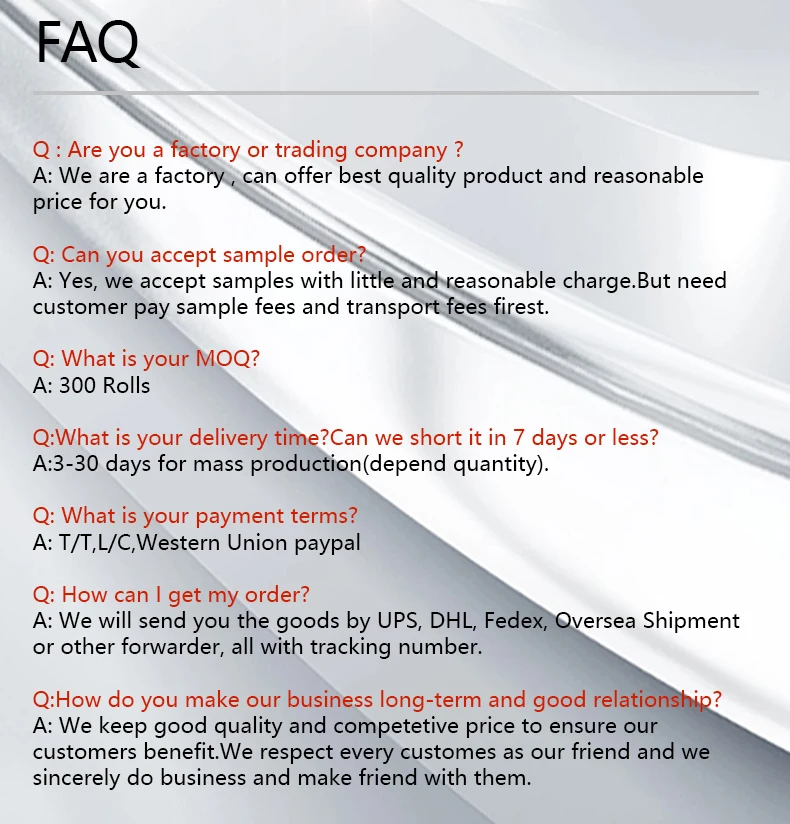 FAQ

Q : Are you a factory or trading company ?
A: We are a factory , can offer best quality product and reasonable price for you.

Q: Can you accept sample order?
A: Yes, we accept samples with little and reasonable charge.But need customer pay sample fees and transport fees firest.

Q: What is your MOQ?
A: 300 Rolls

Q:What is your delivery time?Can we short it in 7 days or less?
A:3-30 days for mass production(depend quantity).

Q: What is your payment terms?
A: T/T,L/C,Western Union paypal

Q: How can I get my order?
A: We will send you the goods by UPS, DHL, Fedex, Oversea Shipment or other forwarder, all with tracking number.

Q:How do you make our business long-term and good relationship?
A: We keep good quality and competetive price to ensure our customers benefit.We respect every customes as our friend and we sincerely do business and make friend with them.